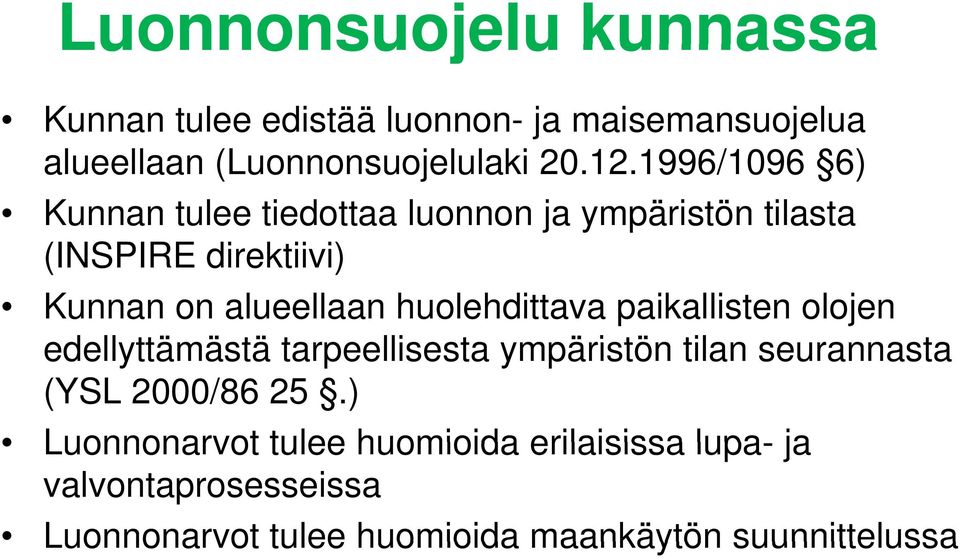 Luonnonsuojelu kunnassa

• Kunnan tulee edistää luonnon- ja maisemansuojelua alueellaan (Luonnonsuojelulaki 20.12.1996/1096 §6)

• Kunnan tulee tiedottaa luonnon ja ympäristön tilasta (INSPIRE direktiivi)

• Kunnan on alueellaan huolehdittava paikallisten olojen edellyttämästä tarpeellisesta ympäristön tilan seurannasta (YSL 2000/86 25 §.)

• Luonnonarvot tulee huomioida erilaisissa lupa- ja valvontaprosesseissa

• Luonnonarvot tulee huomioida maankäytön suunnittelussa